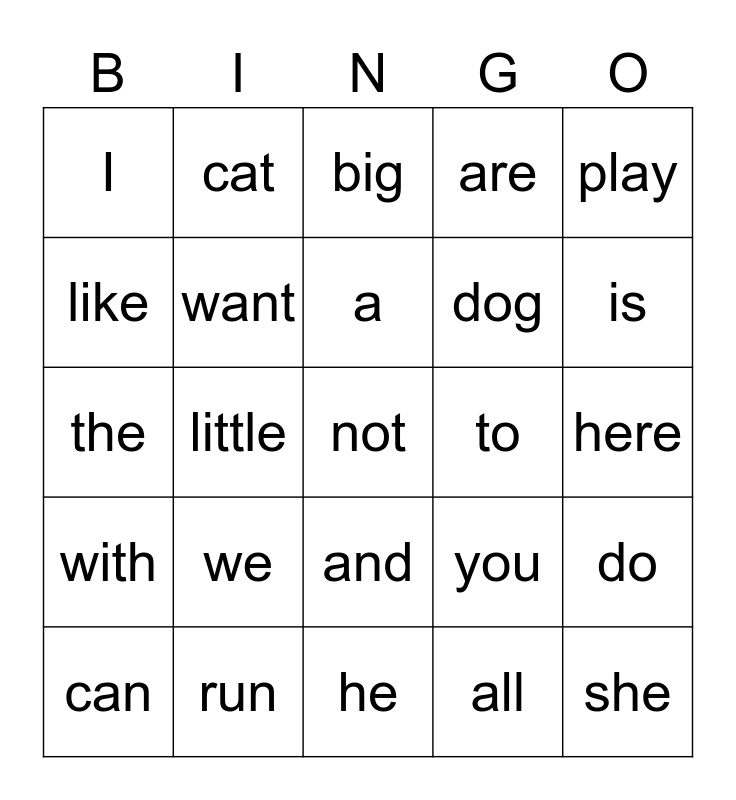 | B | I | N | G | O |
|---|---|---|---|---|
| I | cat | big | are | play |
| like | want | a | dog | is |
| the | little | not | to | here |
| with | we | and | you | do |
| can | run | he | all | she |